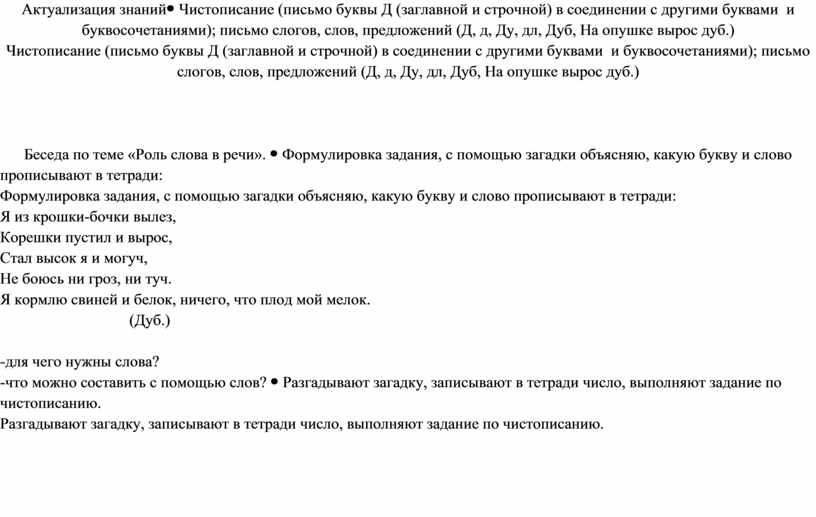 Актуализация знаний• Чистописание (письмо буквы Д (заглавной и строчной) в соединении с другими буквами и буквосочетаниями); письмо слогов, слов, предложений (Д, д, Ду, дл, Дуб, На опушке вырос дуб.)
Чистописание (письмо буквы Д (заглавной и строчной) в соединении с другими буквами и буквосочетаниями); письмо слогов, слов, предложений (Д, д, Ду, дл, Дуб, На опушке вырос дуб.)

Беседа по теме «Роль слова в речи». • Формулировка задания, с помощью загадки объясняю, какую букву и слово прописывают в тетради:
Формулировка задания, с помощью загадки объясняю, какую букву и слово прописывают в тетради:
Я из крошки-бочки вылез,
Корешки пустил и вырос,
Стал высок я и могуч,
Не боюсь ни гроз, ни туч.
Я кормлю свиней и белок, ничего, что плод мой мелок.
(Дуб.)

-для чего нужны слова?
-что можно составить с помощью слов? • Разгадывают загадку, записывают в тетради число, выполняют задание по чистописанию.
Разгадывают загадку, записывают в тетради число, выполняют задание по чистописанию.